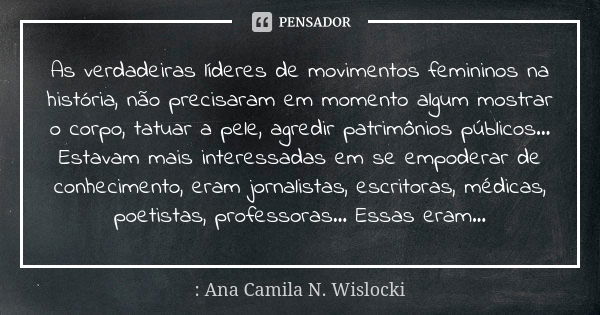 PENSADOR

As verdadeiras líderes de movimentos femininos na história, não precisaram em momento algum mostrar o corpo, tatuar a pele, agredir patrimônios públicos... Estavam mais interessadas em se empoderar de conhecimento, eram jornalistas, escritoras, médicas, poetistas, professoras... Essas eram...

: Ana Camila N. Wislocki